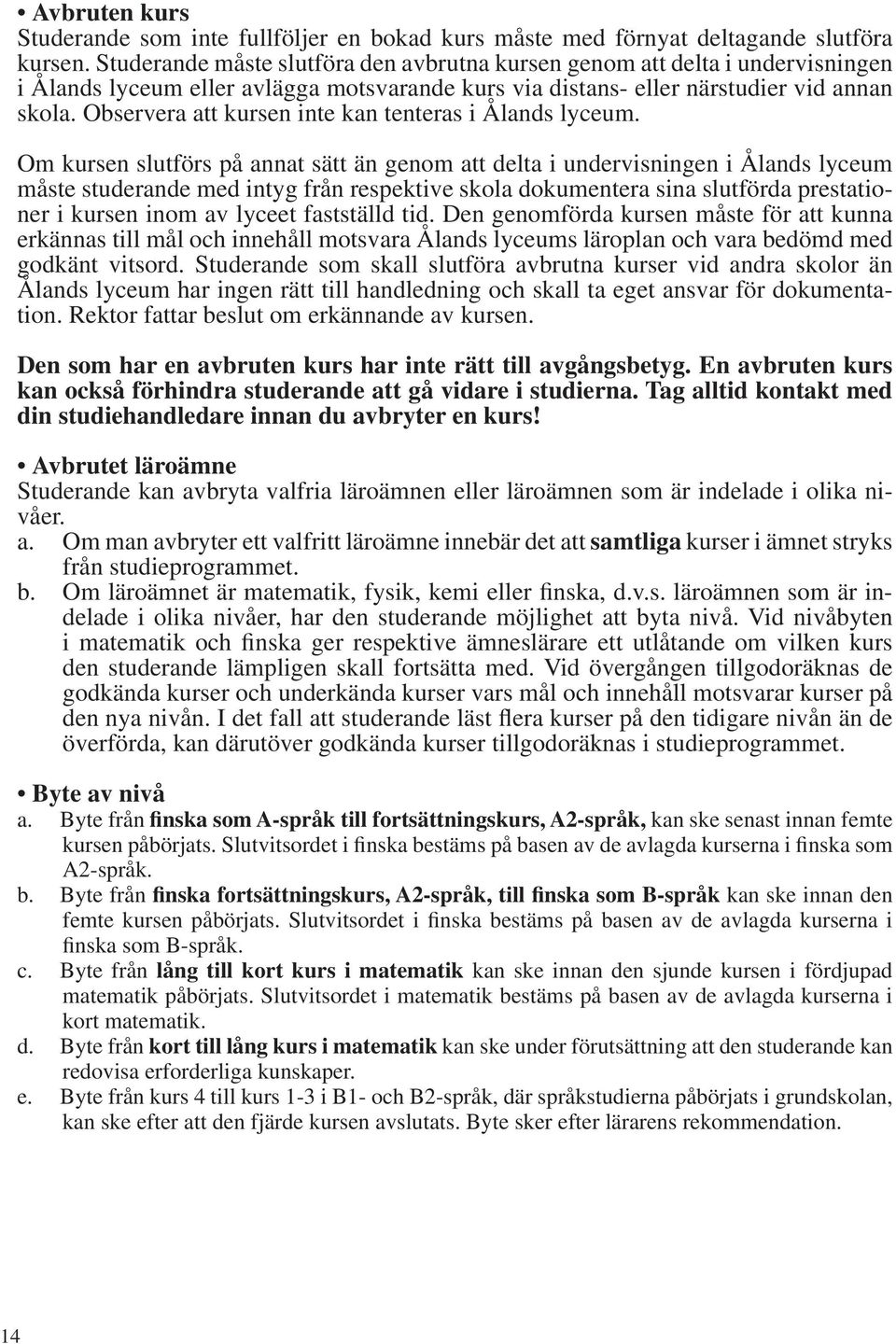 • Avbruten kurs
Studerande som inte fullföljer en bokad kurs måste med förnyat deltagande slutföra kursen. Studerande måste slutföra den avbrutna kursen genom att delta i undervisningen i Ålands lyceum eller avlägga motsvarande kurs via distans- eller närstudier vid annan skola. Observera att kursen inte kan tenteras i Ålands lyceum.

Om kursen slutförs på annat sätt än genom att delta i undervisningen i Ålands lyceum måste studerande med intyg från respektive skola dokumentera sina slutförda prestationer i kursen inom av lyceet fastställd tid. Den genomförda kursen måste för att kunna erkännas till mål och innehåll motsvara Ålands lyceums läroplan och vara bedömd med godkänt vitsord. Studerande som skall slutföra avbrutna kurser vid andra skolor än Ålands lyceum har ingen rätt till handledning och skall ta eget ansvar för dokumentation. Rektor fattar beslut om erkännande av kursen.

Den som har en avbruten kurs har inte rätt till avgångsbetyg. En avbruten kurs kan också förhindra studerande att gå vidare i studierna. Tag alltid kontakt med din studiehandledare innan du avbryter en kurs!

• Avbrutet läroämne
Studerande kan avbryta valfria läroämnen eller läroämnen som är indelade i olika nivåer.
a. Om man avbryter ett valfritt läroämne innebär det att samtliga kurser i ämnet stryks från studieprogrammet.
b. Om läroämnet är matematik, fysik, kemi eller finska, d.v.s. läroämnen som är indelade i olika nivåer, har den studerande möjlighet att byta nivå. Vid nivåbyten i matematik och finska ger respektive ämneslärare ett utlåtande om vilken kurs den studerande lämpligen skall fortsätta med. Vid övergången tillgodoräknas de godkända kurser och underkända kurser vars mål och innehåll motsvarar kurser på den nya nivån. I det fall att studerande läst flera kurser på den tidigare nivån än de överförda, kan därutöver godkända kurser tillgodoräknas i studieprogrammet.

• Byte av nivå
a. Byte från finska som A-språk till fortsättningskurs, A2-språk, kan ske senast innan femte kursen påbörjats. Slutvitsordet i finska bestäms på basen av de avlagda kurserna i finska som A2-språk.
b. Byte från finska fortsättningskurs, A2-språk, till finska som B-språk kan ske innan den femte kursen påbörjats. Slutvitsordet i finska bestäms på basen av de avlagda kurserna i finska som B-språk.
c. Byte från lång till kort kurs i matematik kan ske innan den sjunde kursen i fördjupad matematik påbörjats. Slutvitsordet i matematik bestäms på basen av de avlagda kurserna i kort matematik.
d. Byte från kort till lång kurs i matematik kan ske under förutsättning att den studerande kan redovisa erforderliga kunskaper.
e. Byte från kurs 4 till kurs 1-3 i B1- och B2-språk, där språkstudierna påbörjats i grundskolan, kan ske efter att den fjärde kursen avslutats. Byte sker efter lärarens rekommendation.

14